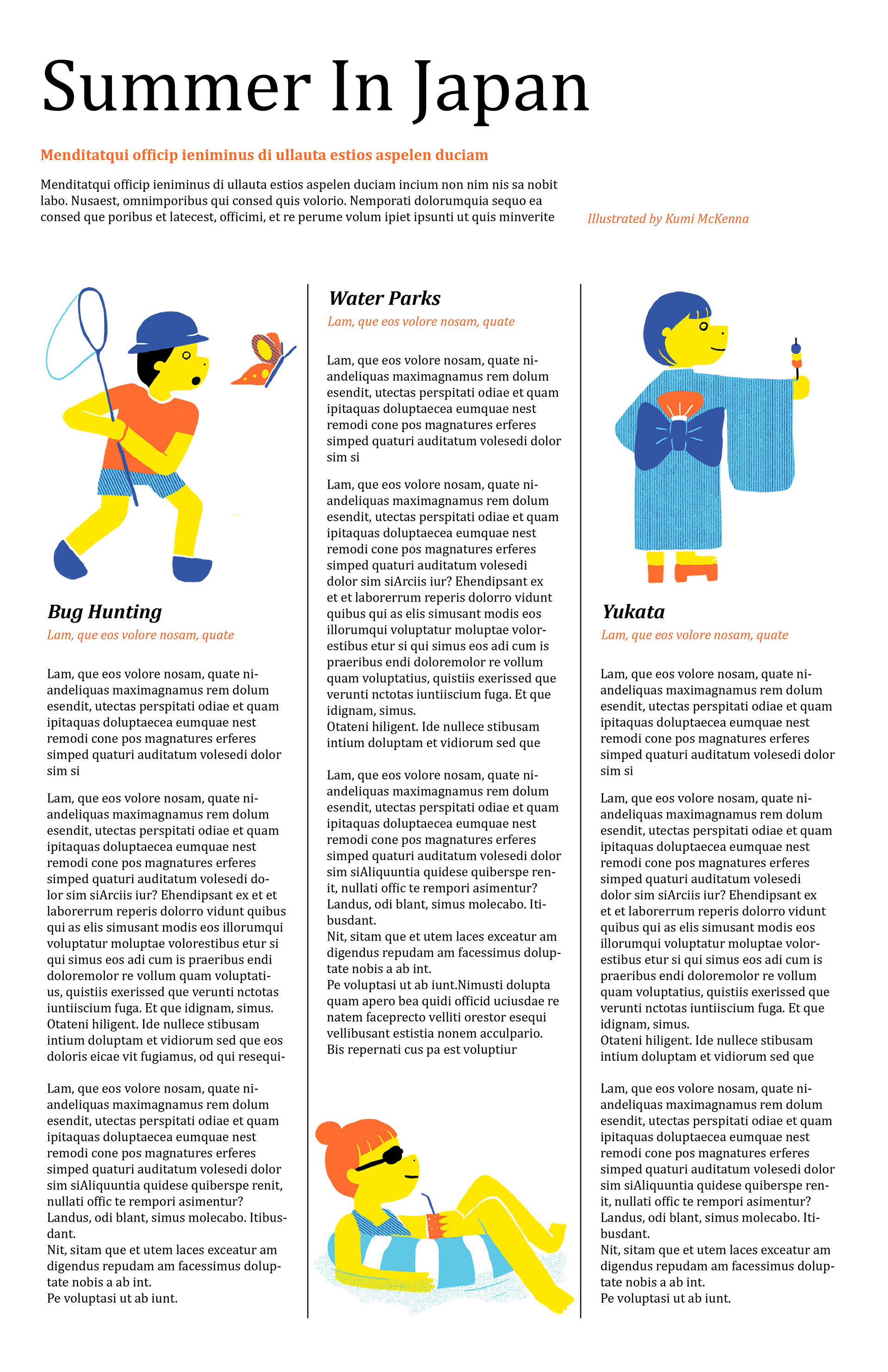 Summer In Japan

Menditatqui officip ieniminus di ullauta estios aspelen duciam

Menditatqui officip ieniminus di ullauta estios aspelen duciam incium non nim nis sa nobit labo. Nusaest, omnimporibus qui consed quis volorio. Nemporati dolorumquia sequo ea consed que poribus et latecest, officimi, et re perume volum ipiet ipsunti ut quis minverite

Illustrated by Kumi McKenna

Bug Hunting

Lam, que eos volore nosam, quate

Lam, que eos volore nosam, quate niandeliquas maximagnamus rem dolum esendit, utectas perspitati odiae et quam ipitaquas doluptaecea eumquae nest remodi cone pos magnatures erferes simped quaturi auditatum volesedi dolor sim si

Lam, que eos volore nosam, quate niandeliquas maximagnamus rem dolum esendit, utectas perspitati odiae et quam ipitaquas doluptaecea eumquae nest remodi cone pos magnatures erferes simped quaturi auditatum volesedi dolor sim siArciis iur? Ehendipsant ex et et laborerrum reperis dolorro vidunt quibus qui as elis simusant modis eos illorumqui voluptatur moluptae volorestibus etur si qui simus eos adi cum is praeribus endi doloremolor re vollum quam voluptatius, quistiis exerissed que verunti nctotas iuntiiscium fuga. Et que idignam, simus.
Otateni hiligent. Ide nullece stibusam intium doluptam et vidiorum sed que eos doloris eicae vit fugiamus, od qui resequi-

Lam, que eos volore nosam, quate niandeliquas maximagnamus rem dolum esendit, utectas perspitati odiae et quam ipitaquas doluptaecea eumquae nest remodi cone pos magnatures erferes simped quaturi auditatum volesedi dolor sim siAliquuntia quidese quiberspe renit, nullati offic te rempori asimentur? Landus, odi blant, simus molecabo. Itibusdant.
Nit, sitam que et utem laces exceatur am digendus repudam am facessimus doluptate nobis a ab int.
Pe voluptasi ut ab iunt.

Water Parks

Lam, que eos volore nosam, quate

Lam, que eos volore nosam, quate niandeliquas maximagnamus rem dolum esendit, utectas perspitati odiae et quam ipitaquas doluptaecea eumquae nest remodi cone pos magnatures erferes simped quaturi auditatum volesedi dolor sim si

Lam, que eos volore nosam, quate niandeliquas maximagnamus rem dolum esendit, utectas perspitati odiae et quam ipitaquas doluptaecea eumquae nest remodi cone pos magnatures erferes simped quaturi auditatum volesedi dolor sim siArciis iur? Ehendipsant ex et et laborerrum reperis dolorro vidunt quibus qui as elis simusant modis eos illorumqui voluptatur moluptae volorestibus etur si qui simus eos adi cum is praeribus endi doloremolor re vollum quam voluptatius, quistiis exerissed que verunti nctotas iuntiiscium fuga. Et que idignam, simus.
Otateni hiligent. Ide nullece stibusam intium doluptam et vidiorum sed que

Lam, que eos volore nosam, quate niandeliquas maximagnamus rem dolum esendit, utectas perspitati odiae et quam ipitaquas doluptaecea eumquae nest remodi cone pos magnatures erferes simped quaturi auditatum volesedi dolor sim siAliquuntia quidese quiberspe renit, nullati offic te rempori asimentur? Landus, odi blant, simus molecabo. Itibusdant.
Nit, sitam que et utem laces exceatur am digendus repudam am facessimus doluptate nobis a ab int.
Pe voluptasi ut ab iunt.Nimusti dolupta quam apero bea quidi officid uciusdae re natem faceprecto velliti orestor esequi vellibusant estistia nonem acculpario.
Bis repernati cus pa est voluptiur

Yukata

Lam, que eos volore nosam, quate

Lam, que eos volore nosam, quate niandeliquas maximagnamus rem dolum esendit, utectas perspitati odiae et quam ipitaquas doluptaecea eumquae nest remodi cone pos magnatures erferes simped quaturi auditatum volesedi dolor sim si

Lam, que eos volore nosam, quate niandeliquas maximagnamus rem dolum esendit, utectas perspitati odiae et quam ipitaquas doluptaecea eumquae nest remodi cone pos magnatures erferes simped quaturi auditatum volesedi dolor sim siArciis iur? Ehendipsant ex et et laborerrum reperis dolorro vidunt quibus qui as elis simusant modis eos illorumqui voluptatur moluptae volorestibus etur si qui simus eos adi cum is praeribus endi doloremolor re vollum quam voluptatius, quistiis exerissed que verunti nctotas iuntiiscium fuga. Et que idignam, simus.
Otateni hiligent. Ide nullece stibusam intium doluptam et vidiorum sed que

Lam, que eos volore nosam, quate niandeliquas maximagnamus rem dolum esendit, utectas perspitati odiae et quam ipitaquas doluptaecea eumquae nest remodi cone pos magnatures erferes simped quaturi auditatum volesedi dolor sim siAliquuntia quidese quiberspe renit, nullati offic te rempori asimentur? Landus, odi blant, simus molecabo. Itibusdant.
Nit, sitam que et utem laces exceatur am digendus repudam am facessimus doluptate nobis a ab int.
Pe voluptasi ut ab iunt.